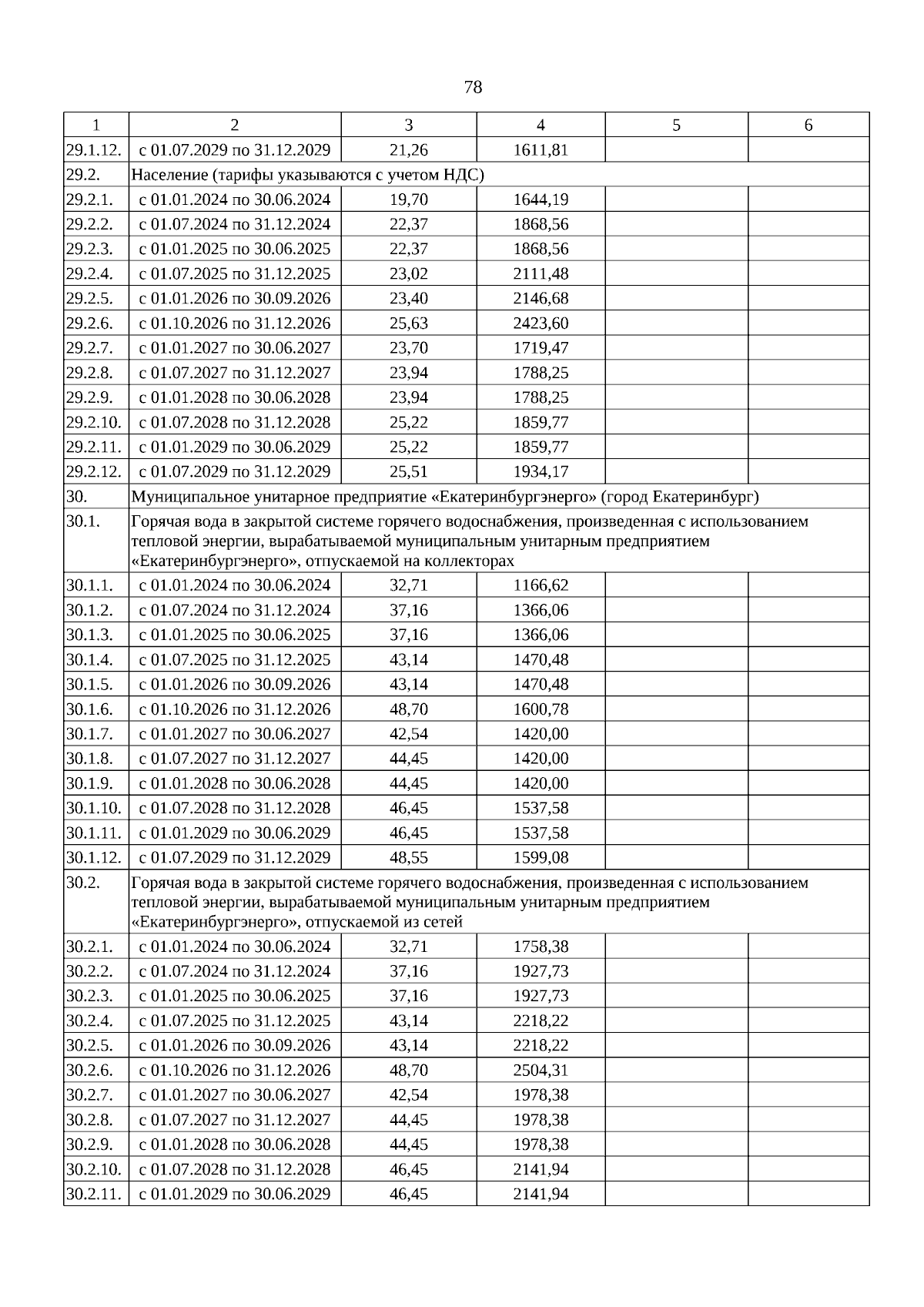 78

| 1 | 2 | 3 | 4 | 5 | 6 |
|---|---|---|---|---|---|
| 29.1.12. | с 01.07.2029 по 31.12.2029 | 21,26 | 1611,81 | | |
| 29.2. | Население (тарифы указываются с учетом НДС) | | | | |
| 29.2.1. | с 01.01.2024 по 30.06.2024 | 19,70 | 1644,19 | | |
| 29.2.2. | с 01.07.2024 по 31.12.2024 | 22,37 | 1868,56 | | |
| 29.2.3. | с 01.01.2025 по 30.06.2025 | 22,37 | 1868,56 | | |
| 29.2.4. | с 01.07.2025 по 31.12.2025 | 23,02 | 2111,48 | | |
| 29.2.5. | с 01.01.2026 по 30.09.2026 | 23,40 | 2146,68 | | |
| 29.2.6. | с 01.10.2026 по 31.12.2026 | 25,63 | 2423,60 | | |
| 29.2.7. | с 01.01.2027 по 30.06.2027 | 23,70 | 1719,47 | | |
| 29.2.8. | с 01.07.2027 по 31.12.2027 | 23,94 | 1788,25 | | |
| 29.2.9. | с 01.01.2028 по 30.06.2028 | 23,94 | 1788,25 | | |
| 29.2.10. | с 01.07.2028 по 31.12.2028 | 25,22 | 1859,77 | | |
| 29.2.11. | с 01.01.2029 по 30.06.2029 | 25,22 | 1859,77 | | |
| 29.2.12. | с 01.07.2029 по 31.12.2029 | 25,51 | 1934,17 | | |
| 30. | Муниципальное унитарное предприятие «Екатеринбургэнерго» (город Екатеринбург) | | | | |
| 30.1. | Горячая вода в закрытой системе горячего водоснабжения, произведенная с использованием тепловой энергии, вырабатываемой муниципальным унитарным предприятием «Екатеринбургэнерго», отпускаемой на коллекторах | | | | |
| 30.1.1. | с 01.01.2024 по 30.06.2024 | 32,71 | 1166,62 | | |
| 30.1.2. | с 01.07.2024 по 31.12.2024 | 37,16 | 1366,06 | | |
| 30.1.3. | с 01.01.2025 по 30.06.2025 | 37,16 | 1366,06 | | |
| 30.1.4. | с 01.07.2025 по 31.12.2025 | 43,14 | 1470,48 | | |
| 30.1.5. | с 01.01.2026 по 30.09.2026 | 43,14 | 1470,48 | | |
| 30.1.6. | с 01.10.2026 по 31.12.2026 | 48,70 | 1600,78 | | |
| 30.1.7. | с 01.01.2027 по 30.06.2027 | 42,54 | 1420,00 | | |
| 30.1.8. | с 01.07.2027 по 31.12.2027 | 44,45 | 1420,00 | | |
| 30.1.9. | с 01.01.2028 по 30.06.2028 | 44,45 | 1420,00 | | |
| 30.1.10. | с 01.07.2028 по 31.12.2028 | 46,45 | 1537,58 | | |
| 30.1.11. | с 01.01.2029 по 30.06.2029 | 46,45 | 1537,58 | | |
| 30.1.12. | с 01.07.2029 по 31.12.2029 | 48,55 | 1599,08 | | |
| 30.2. | Горячая вода в закрытой системе горячего водоснабжения, произведенная с использованием тепловой энергии, вырабатываемой муниципальным унитарным предприятием «Екатеринбургэнерго», отпускаемой из сетей | | | | |
| 30.2.1. | с 01.01.2024 по 30.06.2024 | 32,71 | 1758,38 | | |
| 30.2.2. | с 01.07.2024 по 31.12.2024 | 37,16 | 1927,73 | | |
| 30.2.3. | с 01.01.2025 по 30.06.2025 | 37,16 | 1927,73 | | |
| 30.2.4. | с 01.07.2025 по 31.12.2025 | 43,14 | 2218,22 | | |
| 30.2.5. | с 01.01.2026 по 30.09.2026 | 43,14 | 2218,22 | | |
| 30.2.6. | с 01.10.2026 по 31.12.2026 | 48,70 | 2504,31 | | |
| 30.2.7. | с 01.01.2027 по 30.06.2027 | 42,54 | 1978,38 | | |
| 30.2.8. | с 01.07.2027 по 31.12.2027 | 44,45 | 1978,38 | | |
| 30.2.9. | с 01.01.2028 по 30.06.2028 | 44,45 | 1978,38 | | |
| 30.2.10. | с 01.07.2028 по 31.12.2028 | 46,45 | 2141,94 | | |
| 30.2.11. | с 01.01.2029 по 30.06.2029 | 46,45 | 2141,94 | | |